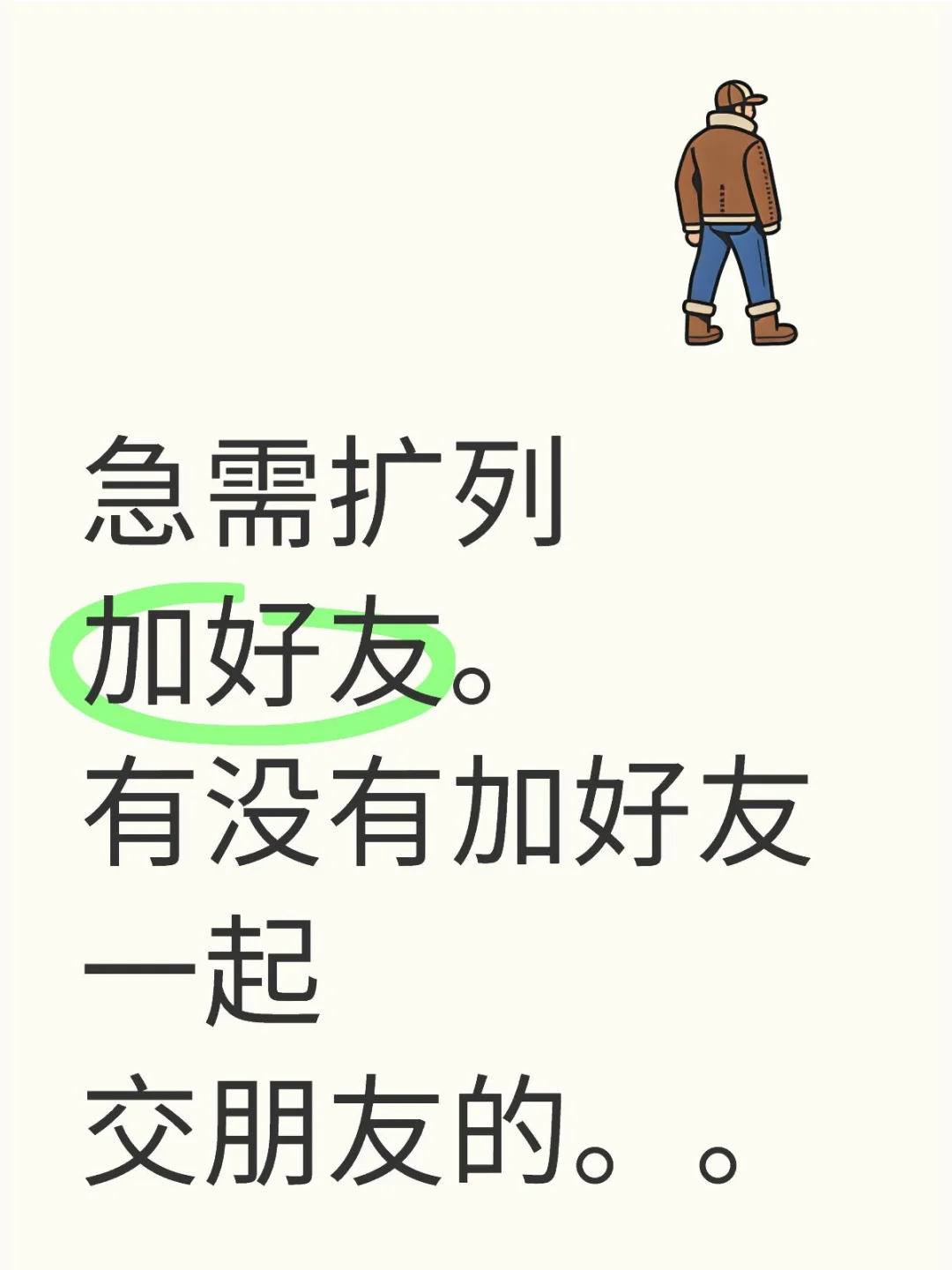 急需扩列
加好友。
有没有加好友
一起
交朋友的。。